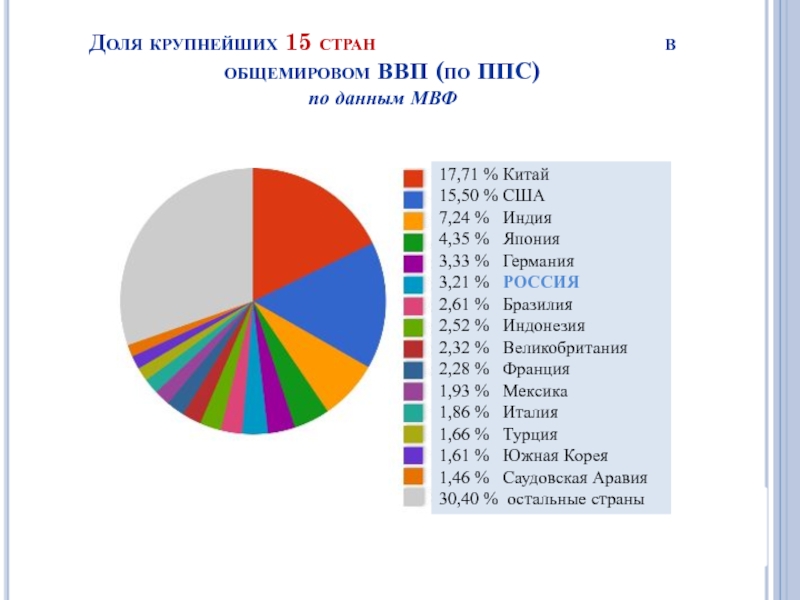 Доля крупнейших 15 стран в общемировом ВВП (по ППС)
по данным МВФ

17,71 % Китай
15,50 % США
7,24 % Индия
4,35 % Япония
3,33 % Германия
3,21 % РОССИЯ
2,61 % Бразилия
2,52 % Индонезия
2,32 % Великобритания
2,28 % Франция
1,93 % Мексика
1,86 % Италия
1,66 % Турция
1,61 % Южная Корея
1,46 % Саудовская Аравия
30,40 % остальные страны